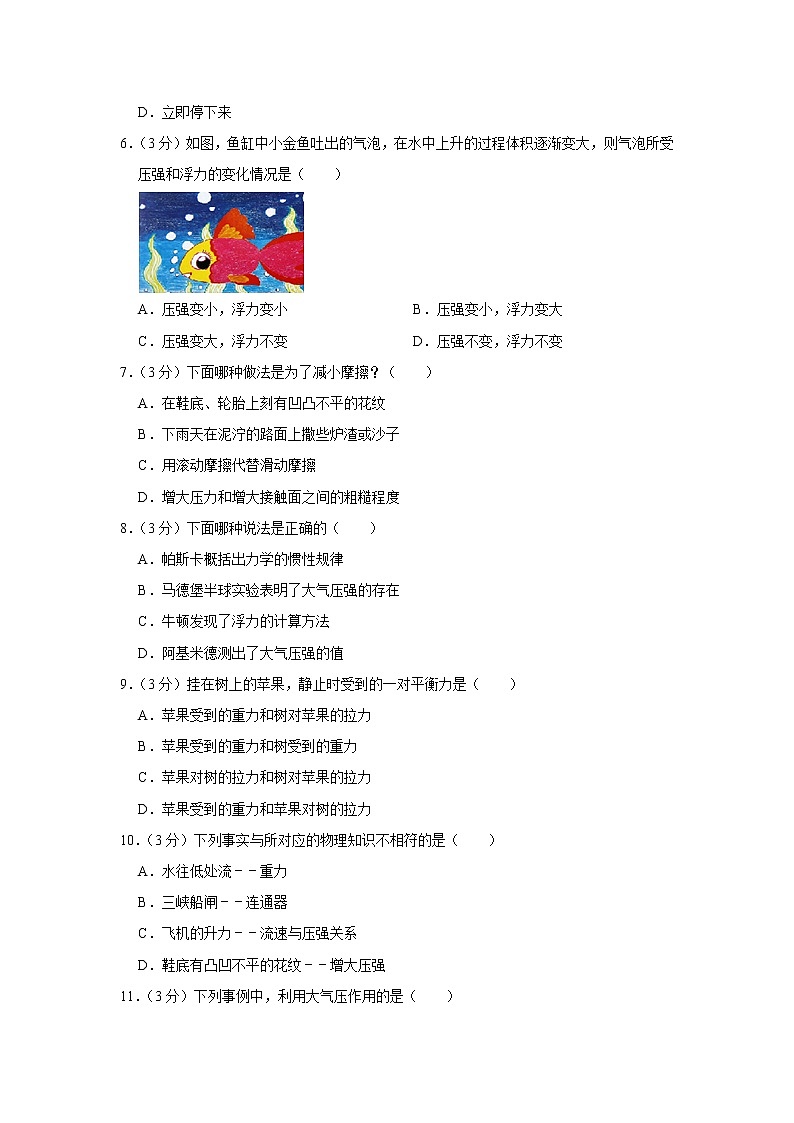 D．立即停下来

6.（3分）如图，鱼缸中小金鱼吐出的气泡，在水中上升的过程体积逐渐变大，则气泡所受压强和浮力的变化情况是（　　）

A．压强变小，浮力变小

B．压强变小，浮力变大

C．压强变大，浮力不变

D．压强不变，浮力不变

7.（3分）下面哪种做法是为了减小摩擦？（　　）

A．在鞋底、轮胎上刻有凹凸不平的花纹

B．下雨天在泥泞的路面上撒些炉渣或沙子

C．用滚动摩擦代替滑动摩擦

D．增大压力和增大接触面之间的粗糙程度

8.（3分）下面哪种说法是正确的（　　）

A．帕斯卡概括出力学的惯性规律

B．马德堡半球实验表明了大气压强的存在

C．牛顿发现了浮力的计算方法

D．阿基米德测出了大气压强的值

9.（3分）挂在树上的苹果，静止时受到的一对平衡力是（　　）

A．苹果受到的重力和树对苹果的拉力

B．苹果受到的重力和树受到的重力

C．苹果对树的拉力和树对苹果的拉力

D．苹果受到的重力和苹果对树的拉力

10.（3分）下列事实与所对应的物理知识不相符的是（　　）

A．水往低处流－－重力

B．三峡船闸－－连通器

C．飞机的升力－－流速与压强关系

D．鞋底有凸凹不平的花纹－－增大压强

11.（3分）下列事例中，利用大气压作用的是（　　）